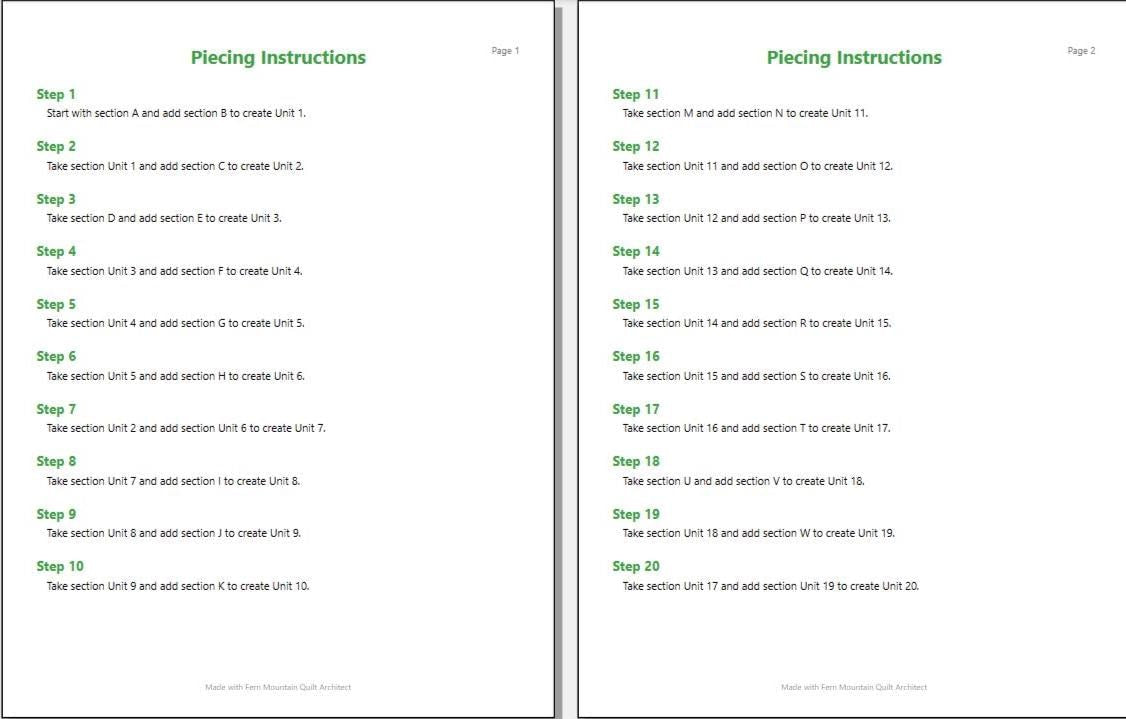 Piecing Instructions

Page 1

Step 1
Start with section A and add section B to create Unit 1.

Step 2
Take section Unit 1 and add section C to create Unit 2.

Step 3
Take section D and add section E to create Unit 3.

Step 4
Take section Unit 3 and add section F to create Unit 4.

Step 5
Take section Unit 4 and add section G to create Unit 5.

Step 6
Take section Unit 5 and add section H to create Unit 6.

Step 7
Take section Unit 2 and add section Unit 6 to create Unit 7.

Step 8
Take section Unit 7 and add section I to create Unit 8.

Step 9
Take section Unit 8 and add section J to create Unit 9.

Step 10
Take section Unit 9 and add section K to create Unit 10.

Made with Fern Mountain Quilt Architect

Piecing Instructions

Page 2

Step 11
Take section M and add section N to create Unit 11.

Step 12
Take section Unit 11 and add section O to create Unit 12.

Step 13
Take section Unit 12 and add section P to create Unit 13.

Step 14
Take section Unit 13 and add section Q to create Unit 14.

Step 15
Take section Unit 14 and add section R to create Unit 15.

Step 16
Take section Unit 15 and add section S to create Unit 16.

Step 17
Take section Unit 16 and add section T to create Unit 17.

Step 18
Take section U and add section V to create Unit 18.

Step 19
Take section Unit 18 and add section W to create Unit 19.

Step 20
Take section Unit 17 and add section Unit 19 to create Unit 20.

Made with Fern Mountain Quilt Architect